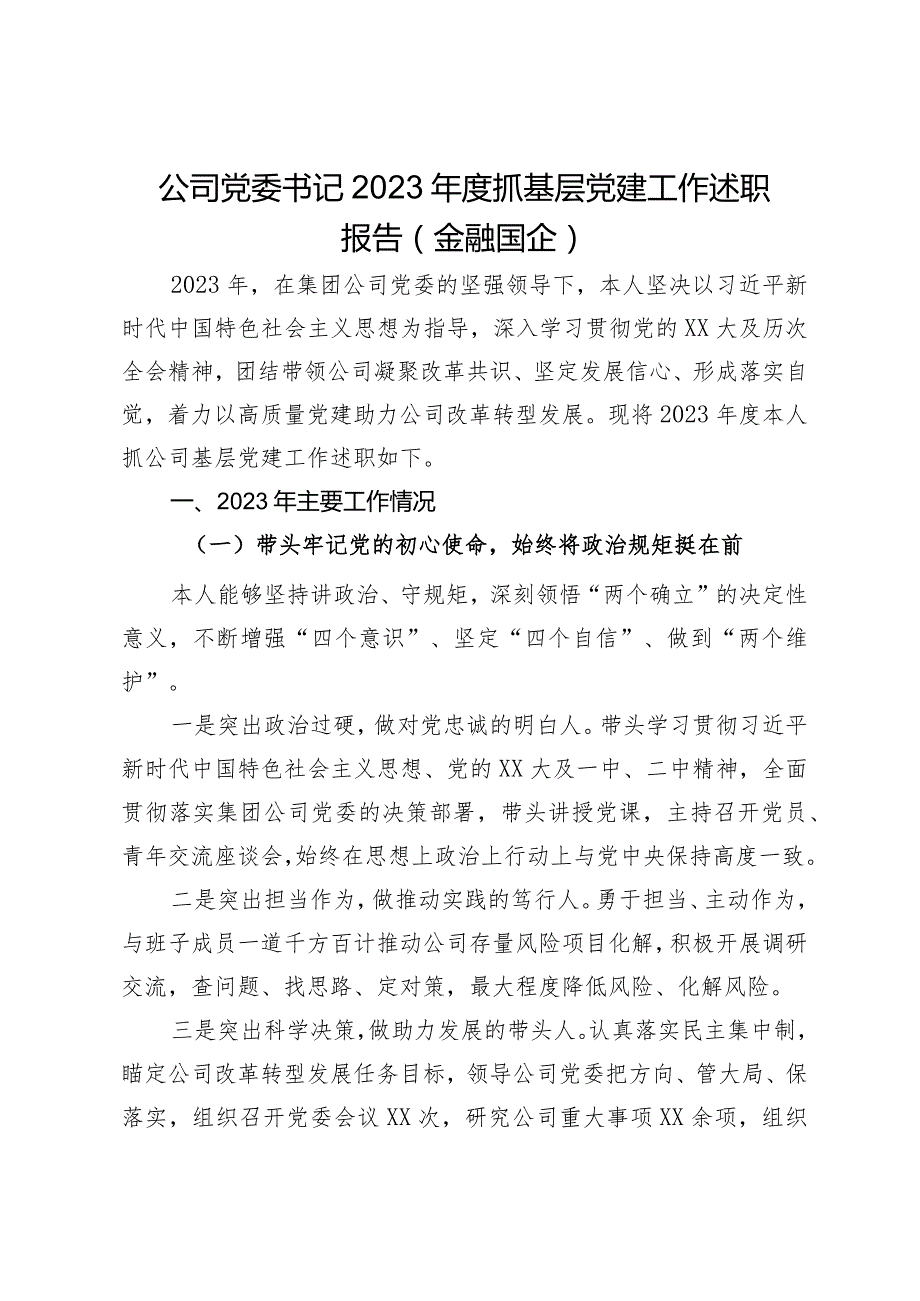 公司党委书记2023年度抓基层党建工作述职报告（金融国企）

2023年，在集团公司党委的坚强领导下，本人坚决以习近平新时代中国特色社会主义思想为指导，深入学习贯彻党的XX大及历次全会精神，团结带领公司凝聚改革共识、坚定发展信心、形成落实自觉，着力以高质量党建助力公司改革转型发展。现将2023年度本人抓公司基层党建工作述职如下。

一、2023年主要工作情况

（一）带头牢记党的初心使命，始终将政治规矩挺在前

本人能够坚持讲政治、守规矩，深刻领悟“两个确立”的决定性意义，不断增强“四个意识”、坚定“四个自信”、做到“两个维护”。

一是突出政治过硬，做对党忠诚的明白人。带头学习贯彻习近平新时代中国特色社会主义思想、党的XX大及一中、二中精神，全面贯彻落实集团公司党委的决策部署，带头讲授党课，主持召开党员、青年交流座谈会，始终在思想上政治上行动上与党中央保持高度一致。

二是突出担当作为，做推动实践的笃行人。勇于担当、主动作为，与班子成员一道千方百计推动公司存量风险项目化解，积极开展调研交流，查问题、找思路、定对策，最大程度降低风险、化解风险。

三是突出科学决策，做助力发展的带头人。认真落实民主集中制，瞄定公司改革转型发展任务目标，领导公司党委把方向、管大局、保落实，组织召开党委会议XX次，研究公司重大事项XX余项，组织